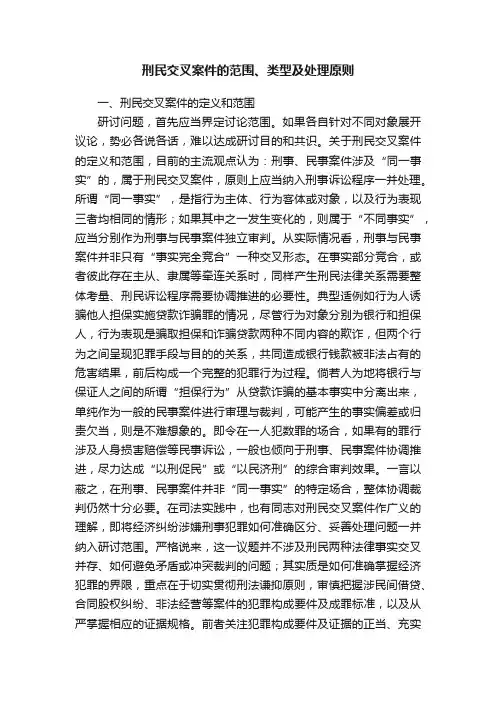 刑民交叉案件的范围、类型及处理原则

一、刑民交叉案件的定义和范围

研讨问题，首先应当界定讨论范围。如果各自针对不同对象展开议论，势必各说各话，难以达成研讨目的和共识。关于刑民交叉案件的定义和范围，目前的主流观点认为：刑事、民事案件涉及“同一事实”的，属于刑民交叉案件，原则上应当纳入刑事诉讼程序一并处理。所谓“同一事实”，是指行为主体、行为客体或对象，以及行为表现三者均相同的情形；如果其中之一发生变化的，则属于“不同事实”，应当分别作为刑事与民事案件独立审判。从实际情况看，刑事与民事案件并非只有“事实完全竞合”一种交叉形态。在事实部分竞合，或者彼此存在主从、隶属等牵连关系时，同样产生刑民法律关系需要整体考量、刑民诉讼程序需要协调推进的必要性。典型适例如行为人诱骗他人担保实施贷款诈骗罪的情况，尽管行为对象分别为银行和担保人，行为表现是骗取担保和诈骗贷款两种不同内容的欺诈，但两个行为之间呈现犯罪手段与目的的关系，共同造成银行钱款被非法占有的危害结果，前后构成一个完整的犯罪行为过程。倘若人为地将银行与保证人之间的所谓“担保行为”从贷款诈骗的基本事实中分离出来，单纯作为一般的民事案件进行审理与裁判，可能产生的事实偏差或归责欠当，则是不难想象的。即令在一人犯数罪的场合，如果有的罪行涉及人身损害赔偿等民事诉讼，一般也倾向于刑事、民事案件协调推进，尽力达成“以刑促民”或“以民济刑”的综合审判效果。一言以蔽之，在刑事、民事案件并非“同一事实”的特定场合，整体协调裁判仍然十分必要。在司法实践中，也有同志对刑民交叉案件作广义的理解，即将经济纠纷涉嫌刑事犯罪如何准确区分、妥善处理问题一并纳入研讨范围。严格说来，这一议题并不涉及刑民两种法律事实交叉并存、如何避免矛盾或冲突裁判的问题；其实质是如何准确掌握经济犯罪的界限，重点在于切实贯彻刑法谦抑原则，审慎把握涉民间借贷、合同股权纠纷、非法经营等案件的犯罪构成要件及成罪标准，以及从严掌握相应的证据规格。前者关注犯罪构成要件及证据的正当、充实